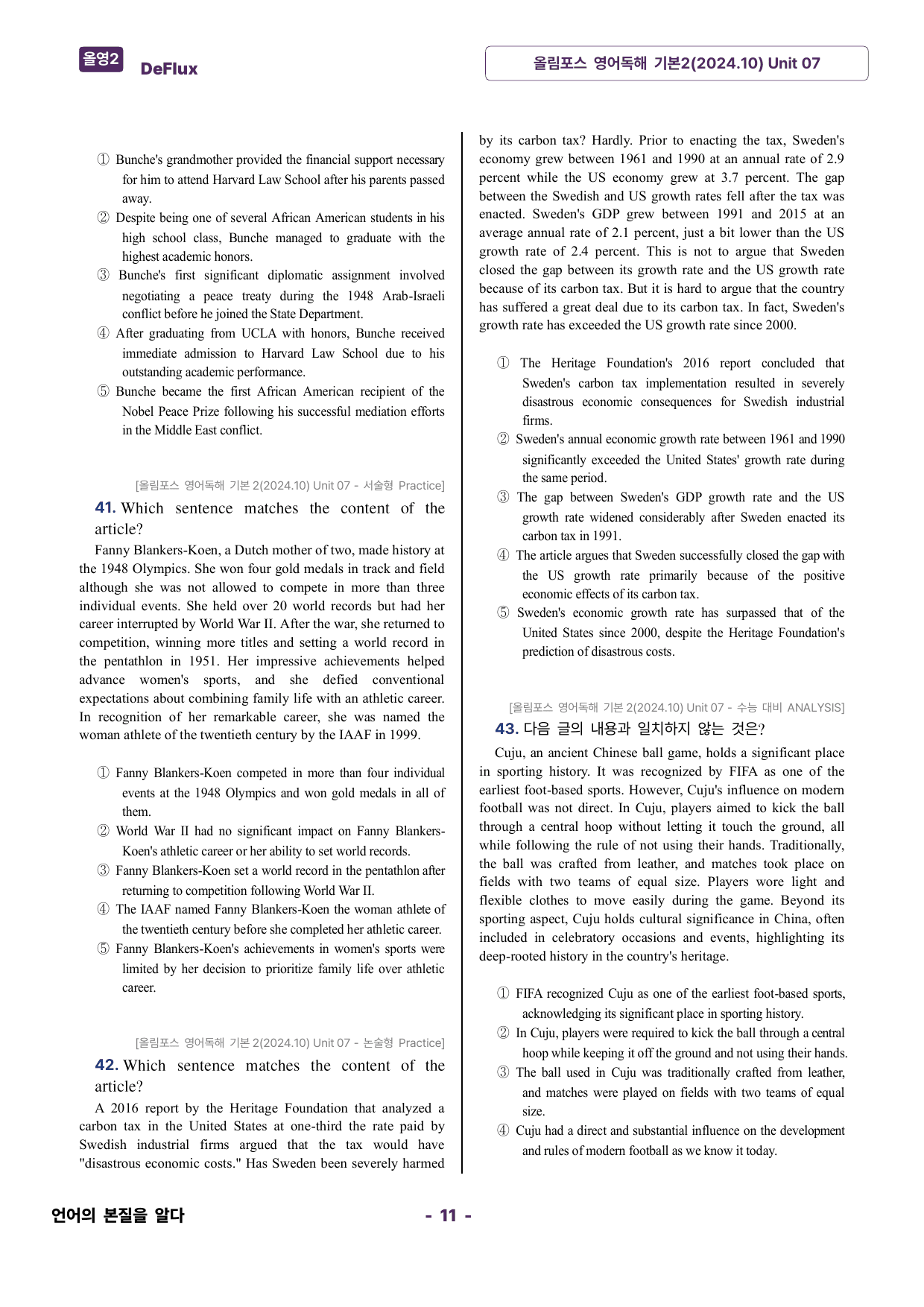 올영2 DeFlux

올림포스 영어독해 기본2(2024.10) Unit 07

① Bunche's grandmother provided the financial support necessary for him to attend Harvard Law School after his parents passed away.
② Despite being one of several African American students in his high school class, Bunche managed to graduate with the highest academic honors.
③ Bunche's first significant diplomatic assignment involved negotiating a peace treaty during the 1948 Arab-Israeli conflict before he joined the State Department.
④ After graduating from UCLA with honors, Bunche received immediate admission to Harvard Law School due to his outstanding academic performance.
⑤ Bunche became the first African American recipient of the Nobel Peace Prize following his successful mediation efforts in the Middle East conflict.

[올림포스 영어독해 기본 2(2024.10) Unit 07 - 서술형 Practice]

41. Which sentence matches the content of the article?

Fanny Blankers-Koen, a Dutch mother of two, made history at the 1948 Olympics. She won four gold medals in track and field although she was not allowed to compete in more than three individual events. She held over 20 world records but had her career interrupted by World War II. After the war, she returned to competition, winning more titles and setting a world record in the pentathlon in 1951. Her impressive achievements helped advance women's sports, and she defied conventional expectations about combining family life with an athletic career. In recognition of her remarkable career, she was named the woman athlete of the twentieth century by the IAAF in 1999.

① Fanny Blankers-Koen competed in more than four individual events at the 1948 Olympics and won gold medals in all of them.
② World War II had no significant impact on Fanny Blankers-Koen's athletic career or her ability to set world records.
③ Fanny Blankers-Koen set a world record in the pentathlon after returning to competition following World War II.
④ The IAAF named Fanny Blankers-Koen the woman athlete of the twentieth century before she completed her athletic career.
⑤ Fanny Blankers-Koen's achievements in women's sports were limited by her decision to prioritize family life over athletic career.

[올림포스 영어독해 기본 2(2024.10) Unit 07 - 논술형 Practice]

42. Which sentence matches the content of the article?

A 2016 report by the Heritage Foundation that analyzed a carbon tax in the United States at one-third the rate paid by Swedish industrial firms argued that the tax would have "disastrous economic costs." Has Sweden been severely harmed by its carbon tax? Hardly. Prior to enacting the tax, Sweden's economy grew between 1961 and 1990 at an annual rate of 2.9 percent while the US economy grew at 3.7 percent. The gap between the Swedish and US growth rates fell after the tax was enacted. Sweden's GDP grew between 1991 and 2015 at an average annual rate of 2.1 percent, just a bit lower than the US growth rate of 2.4 percent. This is not to argue that Sweden closed the gap between its growth rate and the US growth rate because of its carbon tax. But it is hard to argue that the country has suffered a great deal due to its carbon tax. In fact, Sweden's growth rate has exceeded the US growth rate since 2000.

① The Heritage Foundation's 2016 report concluded that Sweden's carbon tax implementation resulted in severely disastrous economic consequences for Swedish industrial firms.
② Sweden's annual economic growth rate between 1961 and 1990 significantly exceeded the United States' growth rate during the same period.
③ The gap between Sweden's GDP growth rate and the US growth rate widened considerably after Sweden enacted its carbon tax in 1991.
④ The article argues that Sweden successfully closed the gap with the US growth rate primarily because of the positive economic effects of its carbon tax.
⑤ Sweden's economic growth rate has surpassed that of the United States since 2000, despite the Heritage Foundation's prediction of disastrous costs.

[올림포스 영어독해 기본 2(2024.10) Unit 07 - 수능 대비 ANALYSIS]

43. 다음 글의 내용과 일치하지 않는 것은?

Cuju, an ancient Chinese ball game, holds a significant place in sporting history. It was recognized by FIFA as one of the earliest foot-based sports. However, Cuju's influence on modern football was not direct. In Cuju, players aimed to kick the ball through a central hoop without letting it touch the ground, all while following the rule of not using their hands. Traditionally, the ball was crafted from leather, and matches took place on fields with two teams of equal size. Players wore light and flexible clothes to move easily during the game. Beyond its sporting aspect, Cuju holds cultural significance in China, often included in celebratory occasions and events, highlighting its deep-rooted history in the country's heritage.

① FIFA recognized Cuju as one of the earliest foot-based sports, acknowledging its significant place in sporting history.
② In Cuju, players were required to kick the ball through a central hoop while keeping it off the ground and not using their hands.
③ The ball used in Cuju was traditionally crafted from leather, and matches were played on fields with two teams of equal size.
④ Cuju had a direct and substantial influence on the development and rules of modern football as we know it today.

언어의 본질을 알다

- 11 -